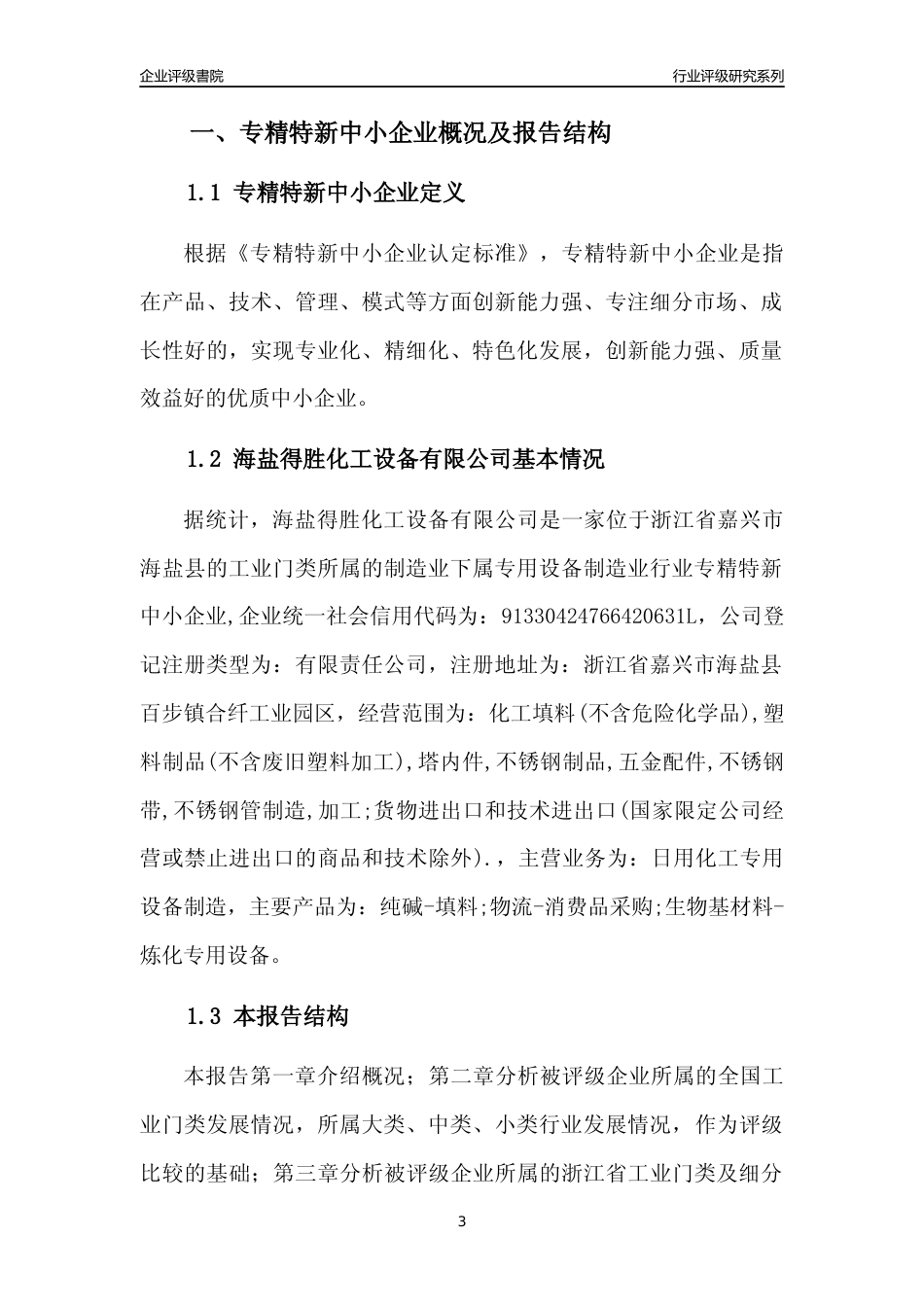 企业评级書院

行业评级研究系列

一、专精特新中小企业概况及报告结构

1.1 专精特新中小企业定义

根据《专精特新中小企业认定标准》，专精特新中小企业是指在产品、技术、管理、模式等方面创新能力强、专注细分市场、成长性好的，实现专业化、精细化、特色化发展，创新能力强、质量效益好的优质中小企业。

1.2 海盐得胜化工设备有限公司基本情况

据统计，海盐得胜化工设备有限公司是一家位于浙江省嘉兴市海盐县的工业门类所属的制造业下属专用设备制造业行业专精特新中小企业,企业统一社会信用代码为：91330424766420631L，公司登记注册类型为：有限责任公司，注册地址为：浙江省嘉兴市海盐县百步镇合纤工业园区，经营范围为：化工填料(不含危险化学品),塑料制品(不含废旧塑料加工),塔内件,不锈钢制品,五金配件,不锈钢带,不锈钢管制造,加工;货物进出口和技术进出口(国家限定公司经营或禁止进出口的商品和技术除外).，主营业务为：日用化工专用设备制造，主要产品为：纯碱-填料;物流-消费品采购;生物基材料-炼化专用设备。

1.3 本报告结构

本报告第一章介绍概况；第二章分析被评级企业所属的全国工业门类发展情况，所属大类、中类、小类行业发展情况，作为评级比较的基础；第三章分析被评级企业所属的浙江省工业门类及细分

3